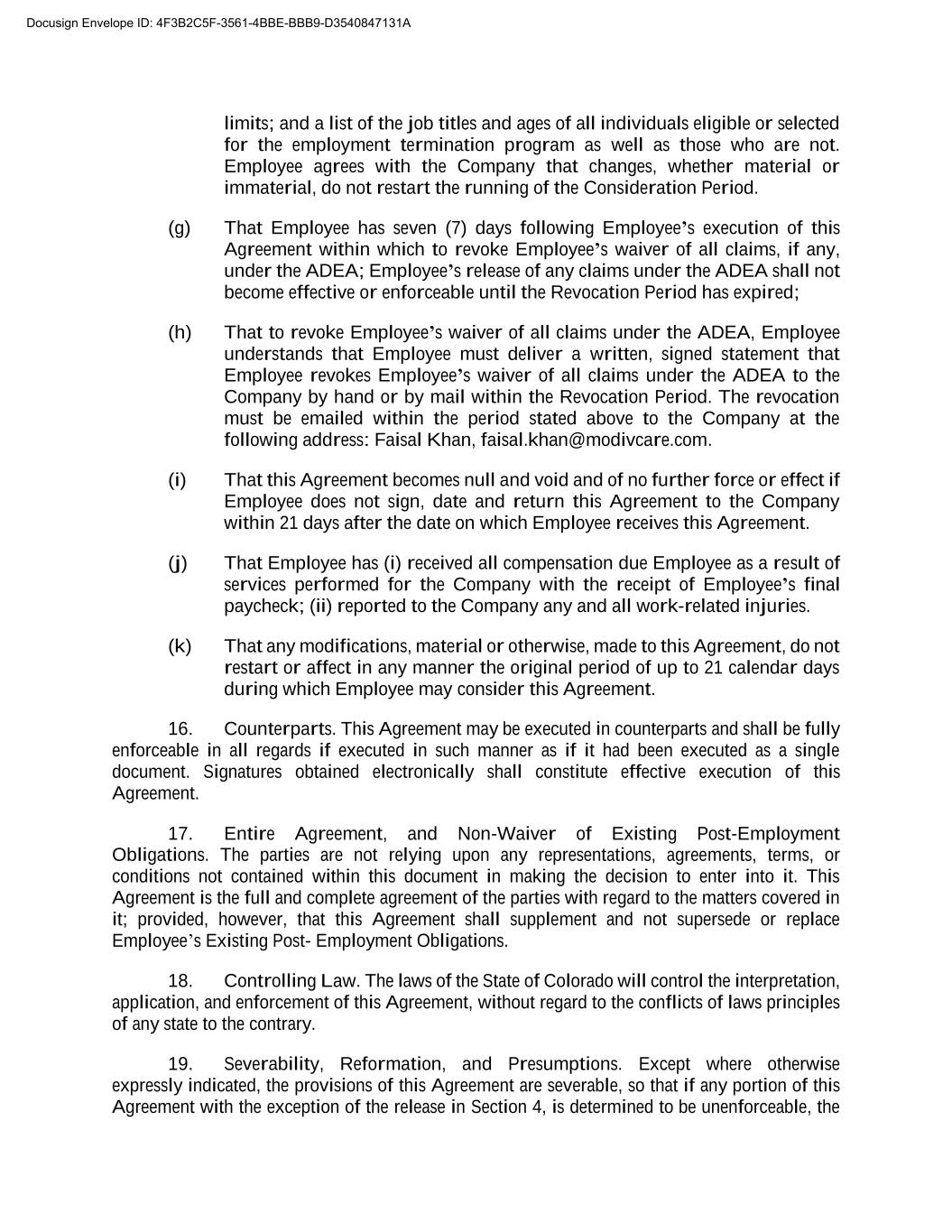 Docusign Envelope ID: 4F3B2C5F-3561-4BBE-BBB9-D3540847131A

limits; and a list of the job titles and ages of all individuals eligible or selected for the employment termination program as well as those who are not. Employee agrees with the Company that changes, whether material or immaterial, do not restart the running of the Consideration Period.

(g) That Employee has seven (7) days following Employee's execution of this Agreement within which to revoke Employee's waiver of all claims, if any, under the ADEA; Employee's release of any claims under the ADEA shall not become effective or enforceable until the Revocation Period has expired;

(h) That to revoke Employee's waiver of all claims under the ADEA, Employee understands that Employee must deliver a written, signed statement that Employee revokes Employee's waiver of all claims under the ADEA to the Company by hand or by mail within the Revocation Period. The revocation must be emailed within the period stated above to the Company at the following address: Faisal Khan, faisal.khan@modivcare.com.

(i) That this Agreement becomes null and void and of no further force or effect if Employee does not sign, date and return this Agreement to the Company within 21 days after the date on which Employee receives this Agreement.

(j) That Employee has (i) received all compensation due Employee as a result of services performed for the Company with the receipt of Employee's final paycheck; (ii) reported to the Company any and all work-related injuries.

(k) That any modifications, material or otherwise, made to this Agreement, do not restart or affect in any manner the original period of up to 21 calendar days during which Employee may consider this Agreement.

16. Counterparts. This Agreement may be executed in counterparts and shall be fully enforceable in all regards if executed in such manner as if it had been executed as a single document. Signatures obtained electronically shall constitute effective execution of this Agreement.

17. Entire Agreement, and Non-Waiver of Existing Post-Employment Obligations. The parties are not relying upon any representations, agreements, terms, or conditions not contained within this document in making the decision to enter into it. This Agreement is the full and complete agreement of the parties with regard to the matters covered in it; provided, however, that this Agreement shall supplement and not supersede or replace Employee's Existing Post- Employment Obligations.

18. Controlling Law. The laws of the State of Colorado will control the interpretation, application, and enforcement of this Agreement, without regard to the conflicts of laws principles of any state to the contrary.

19. Severability, Reformation, and Presumptions. Except where otherwise expressly indicated, the provisions of this Agreement are severable, so that if any portion of this Agreement with the exception of the release in Section 4, is determined to be unenforceable, the